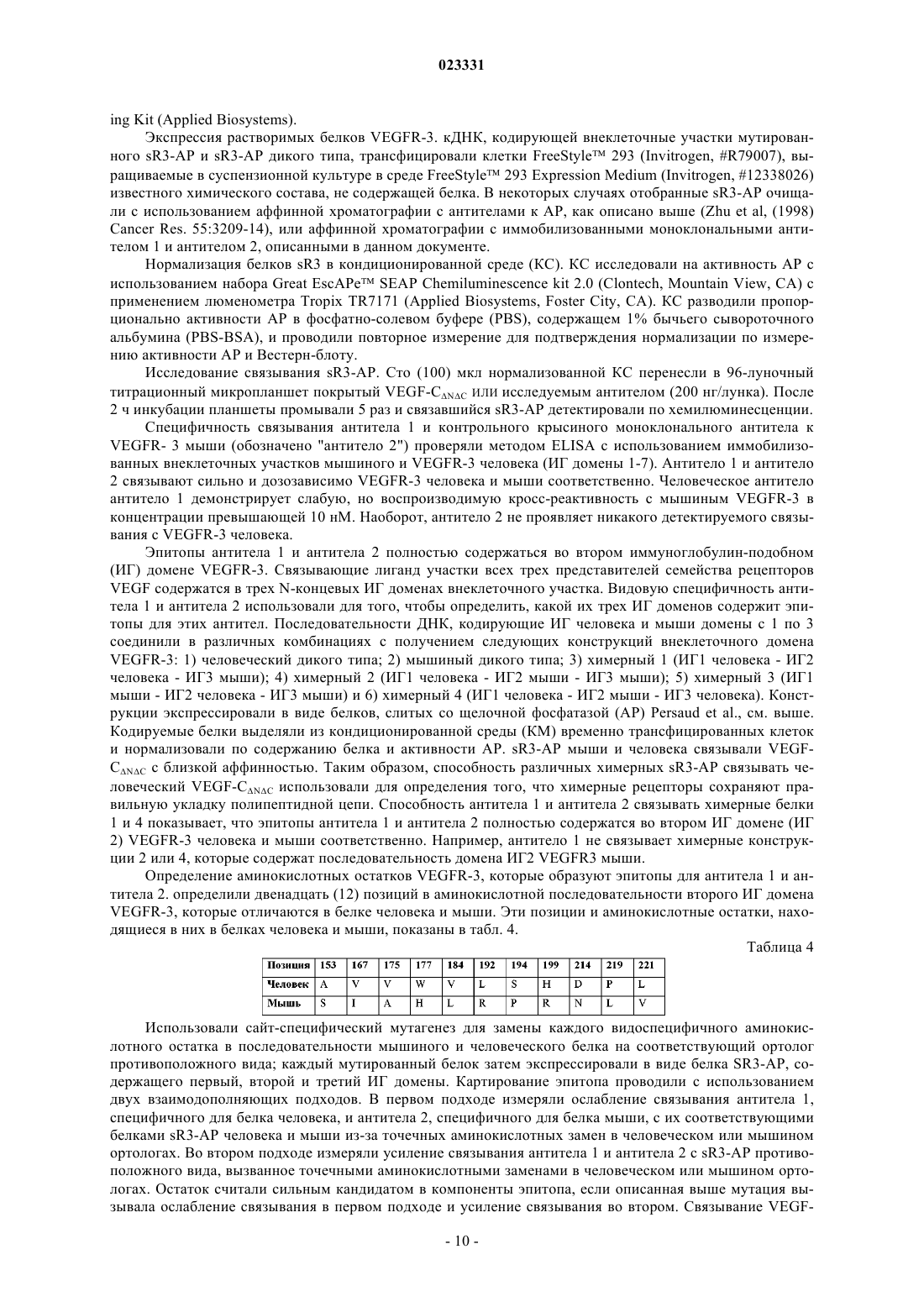 023331

ing Kit (Applied Biosystems).

Экспрессия растворимых белков VEGFR-3. кДНК, кодирующей внеклеточные участки мутированного sR3-AP и sR3-AP дикого типа, трансфицировали клетки FreeStyle™ 293 (Invitrogen, #R79007), выращиваемые в суспензионной культуре в среде FreeStyle™ 293 Expression Medium (Invitrogen, #12338026) известного химического состава, не содержащей белка. В некоторых случаях отобранные sR3-AP очищали с использованием аффинной хроматографии с антителами к AP, как описано выше (Zhu et al, (1998) Cancer Res. 55:3209-14), или аффинной хроматографии с иммобилизованными моноклональными антителом 1 и антителом 2, описанными в данном документе.

Нормализация белков sR3 в кондиционированной среде (КС). КС исследовали на активность AP с использованием набора Great EscAPe™ SEAP Chemiluminescence kit 2.0 (Clontech, Mountain View, CA) с применением люменометра Tropix TR7171 (Applied Biosystems, Foster City, CA). КС разводили пропорционально активности AP в фосфатно-солевом буфере (PBS), содержащем 1% бычьего сывороточного альбумина (PBS-BSA), и проводили повторное измерение для подтверждения нормализации по измерению активности AP и Вестерн-блоту.

Исследование связывания sR3-AP. Сто (100) мкл нормализованной КС перенесли в 96-луночный титрационный микропланшет покрытый VEGF-$C_{\Delta N\Delta C}$ или исследуемым антителом (200 нг/лунка). После 2 ч инкубации планшеты промывали 5 раз и связавшийся sR3-AP детектировали по хемилюминесценции.

Специфичность связывания антитела 1 и контрольного крысиного моноклонального антитела к VEGFR- 3 мыши (обозначено "антитело 2") проверяли методом ELISA с использованием иммобилизованных внеклеточных участков мышиного и VEGFR-3 человека (ИГ домены 1-7). Антитело 1 и антитело 2 связывают сильно и дозозависимо VEGFR-3 человека и мыши соответственно. Человеческое антитело антитело 1 демонстрирует слабую, но воспроизводимую кросс-реактивность с мышиным VEGFR-3 в концентрации превышающей 10 нМ. Наоборот, антитело 2 не проявляет никакого детектируемого связывания с VEGFR-3 человека.

Эпитопы антитела 1 и антитела 2 полностью содержаться во втором иммуноглобулин-подобном (ИГ) домене VEGFR-3. Связывающие лиганд участки всех трех представителей семейства рецепторов VEGF содержатся в трех N-концевых ИГ доменах внеклеточного участка. Видовую специфичность антитела 1 и антитела 2 использовали для того, чтобы определить, какой их трех ИГ доменов содержит эпитопы для этих антител. Последовательности ДНК, кодирующие ИГ человека и мыши домены с 1 по 3 соединили в различных комбинациях с получением следующих конструкций внеклеточного домена VEGFR-3: 1) человеческий дикого типа; 2) мышиный дикого типа; 3) химерный 1 (ИГ1 человека - ИГ2 человека - ИГ3 мыши); 4) химерный 2 (ИГ1 человека - ИГ2 мыши - ИГ3 мыши); 5) химерный 3 (ИГ1 мыши - ИГ2 человека - ИГ3 мыши) и 6) химерный 4 (ИГ1 человека - ИГ2 мыши - ИГ3 человека). Конструкции экспрессировали в виде белков, слитых со щелочной фосфатазой (AP) Persaud et al., см. выше. Кодируемые белки выделяли из кондиционированной среды (КМ) временно трансфицированных клеток и нормализовали по содержанию белка и активности AP. sR3-AP мыши и человека связывали VEGF-$C_{\Delta N\Delta C}$ с близкой аффинностью. Таким образом, способность различных химерных sR3-AP связывать человеческий VEGF-$C_{\Delta N\Delta C}$ использовали для определения того, что химерные рецепторы сохраняют правильную укладку полипептидной цепи. Способность антитела 1 и антитела 2 связывать химерные белки 1 и 4 показывает, что эпитопы антитела 1 и антитела 2 полностью содержатся во втором ИГ домене (ИГ 2) VEGFR-3 человека и мыши соответственно. Например, антитело 1 не связывает химерные конструкции 2 или 4, которые содержат последовательность домена ИГ2 VEGFR3 мыши.

Определение аминокислотных остатков VEGFR-3, которые образуют эпитопы для антитела 1 и антитела 2. определили двенадцать (12) позиций в аминокислотной последовательности второго ИГ домена VEGFR-3, которые отличаются в белке человека и мыши. Эти позиции и аминокислотные остатки, находящиеся в них в белках человека и мыши, показаны в табл. 4.

Таблица 4

| Позиция | 153 | 167 | 175 | 177 | 184 | 192 | 194 | 199 | 214 | 219 | 221 |
|---|---|---|---|---|---|---|---|---|---|---|---|
| Человек | A | V | V | W | V | L | S | H | D | P | L |
| Мышь | S | I | A | H | L | R | P | R | N | L | V |

Использовали сайт-специфический мутагенез для замены каждого видоспецифичного аминокислотного остатка в последовательности мышиного и человеческого белка на соответствующий ортолог противоположного вида; каждый мутированный белок затем экспрессировали в виде белка SR3-AP, содержащего первый, второй и третий ИГ домены. Картирование эпитопа проводили с использованием двух взаимодополняющих подходов. В первом подходе измеряли ослабление связывания антитела 1, специфичного для белка человека, и антитела 2, специфичного для белка мыши, с их соответствующими белками sR3-AP человека и мыши из-за точечных аминокислотных замен в человеческом или мышином ортологах. Во втором подходе измеряли усиление связывания антитела 1 и антитела 2 с sR3-AP противоположного вида, вызванное точечными аминокислотными заменами в человеческом или мышином ортологах. Остаток считали сильным кандидатом в компоненты эпитопа, если описанная выше мутация вызывала ослабление связывания в первом подходе и усиление связывания во втором. Связывание VEGF-

- 10 -